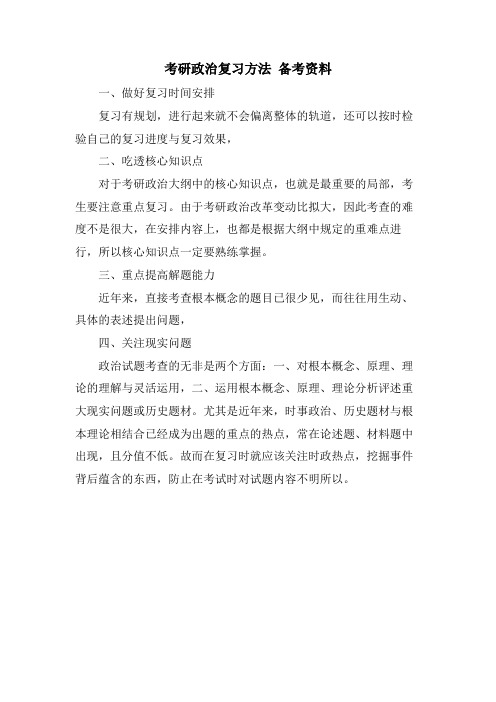 考研政治复习方法 备考资料

一、做好复习时间安排

复习有规划，进行起来就不会偏离整体的轨道，还可以按时检验自己的复习进度与复习效果，

二、吃透核心知识点

对于考研政治大纲中的核心知识点，也就是最重要的局部，考生要注意重点复习。由于考研政治改革变动比拟大，因此考查的难度不是很大，在安排内容上，也都是根据大纲中规定的重难点进行，所以核心知识点一定要熟练掌握。

三、重点提高解题能力

近年来，直接考查根本概念的题目已很少见，而往往用生动、具体的表述提出问题，

四、关注现实问题

政治试题考查的无非是两个方面：一、对根本概念、原理、理论的理解与灵活运用，二、运用根本概念、原理、理论分析评述重大现实问题或历史题材。尤其是近年来，时事政治、历史题材与根本理论相结合已经成为出题的重点的热点，常在论述题、材料题中出现，且分值不低。故而在复习时就应该关注时政热点，挖掘事件背后蕴含的东西，防止在考试时对试题内容不明所以。